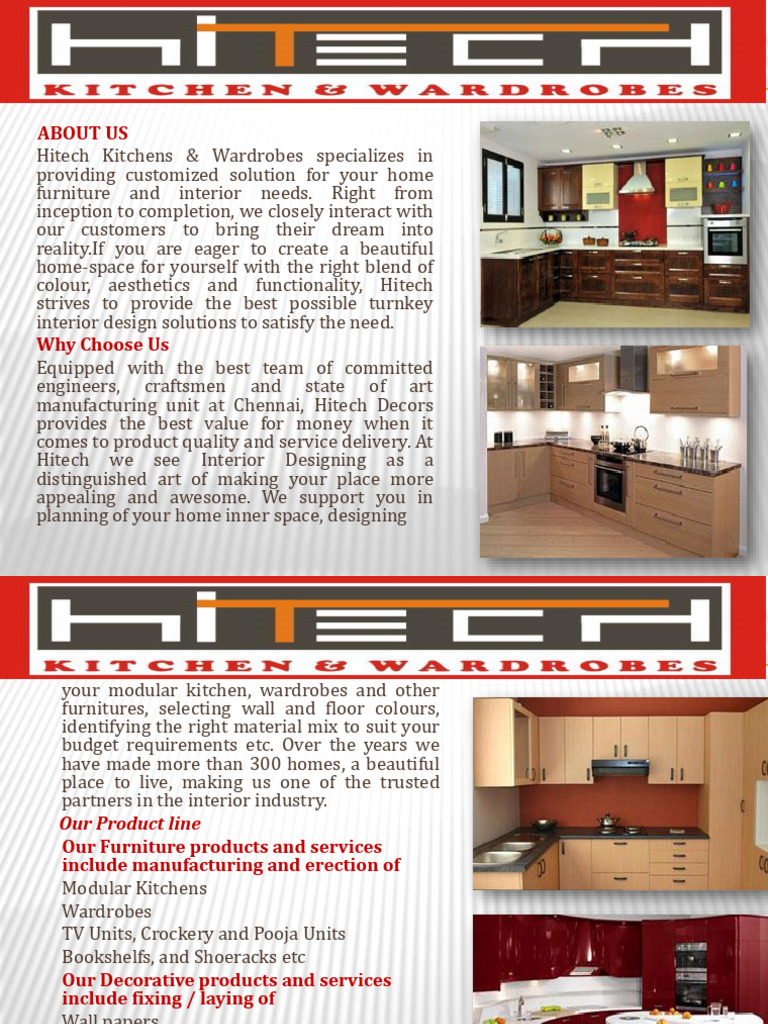 HITECH
KITCHEN & WARDROBES

ABOUT US
Hitech Kitchens & Wardrobes specializes in providing customized solution for your home furniture and interior needs. Right from inception to completion, we closely interact with our customers to bring their dream into reality.If you are eager to create a beautiful home-space for yourself with the right blend of colour, aesthetics and functionality, Hitech strives to provide the best possible turnkey interior design solutions to satisfy the need.

Why Choose Us
Equipped with the best team of committed engineers, craftsmen and state of art manufacturing unit at Chennai, Hitech Decors provides the best value for money when it comes to product quality and service delivery. At Hitech we see Interior Designing as a distinguished art of making your place more appealing and awesome. We support you in planning of your home inner space, designing

HITECH
KITCHEN & WARDROBES

your modular kitchen, wardrobes and other furnitures, selecting wall and floor colours, identifying the right material mix to suit your budget requirements etc. Over the years we have made more than 300 homes, a beautiful place to live, making us one of the trusted partners in the interior industry.

Our Product line
Our Furniture products and services include manufacturing and erection of
Modular Kitchens
Wardrobes
TV Units, Crockery and Pooja Units
Bookshelfs, and Shoeracks etc
Our Decorative products and services include fixing / laying of
Wall papers